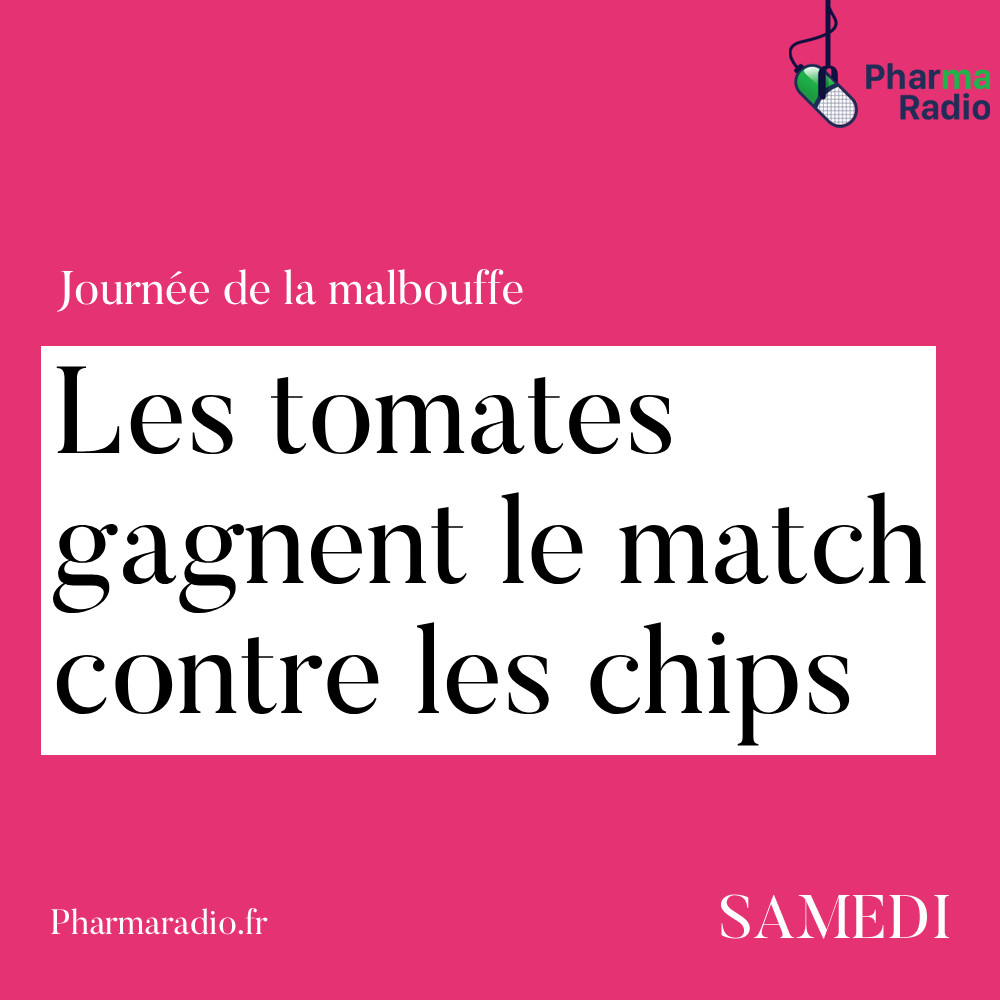 Pharma Radio

Journée de la malbouffe

Les tomates gagnent le match contre les chips

Pharmaradio.fr

SAMEDI